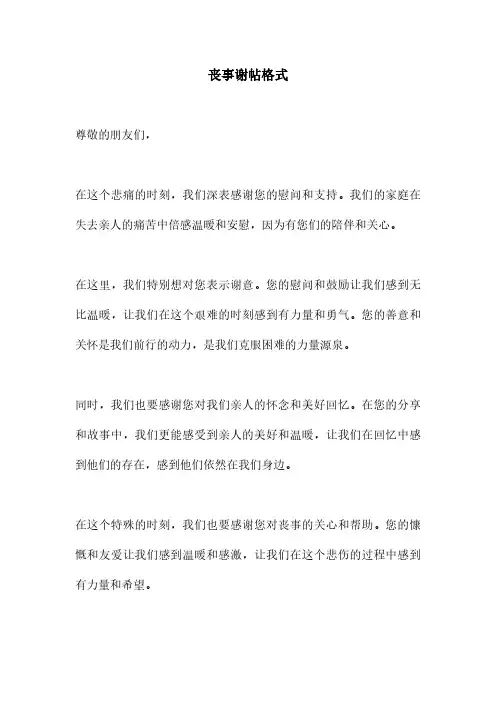 丧事谢帖格式

尊敬的朋友们，

在这个悲痛的时刻，我们深表感谢您的慰问和支持。我们的家庭在失去亲人的痛苦中倍感温暖和安慰，因为有您们的陪伴和关心。

在这里，我们特别想对您表示谢意。您的慰问和鼓励让我们感到无比温暖，让我们在这个艰难的时刻感到有力量和勇气。您的善意和关怀是我们前行的动力，是我们克服困难的力量源泉。

同时，我们也要感谢您对我们亲人的怀念和美好回忆。在您的分享和故事中，我们更能感受到亲人的美好和温暖，让我们在回忆中感到他们的存在，感到他们依然在我们身边。

在这个特殊的时刻，我们也要感谢您对丧事的关心和帮助。您的慷慨和友爱让我们感到温暖和感激，让我们在这个悲伤的过程中感到有力量和希望。